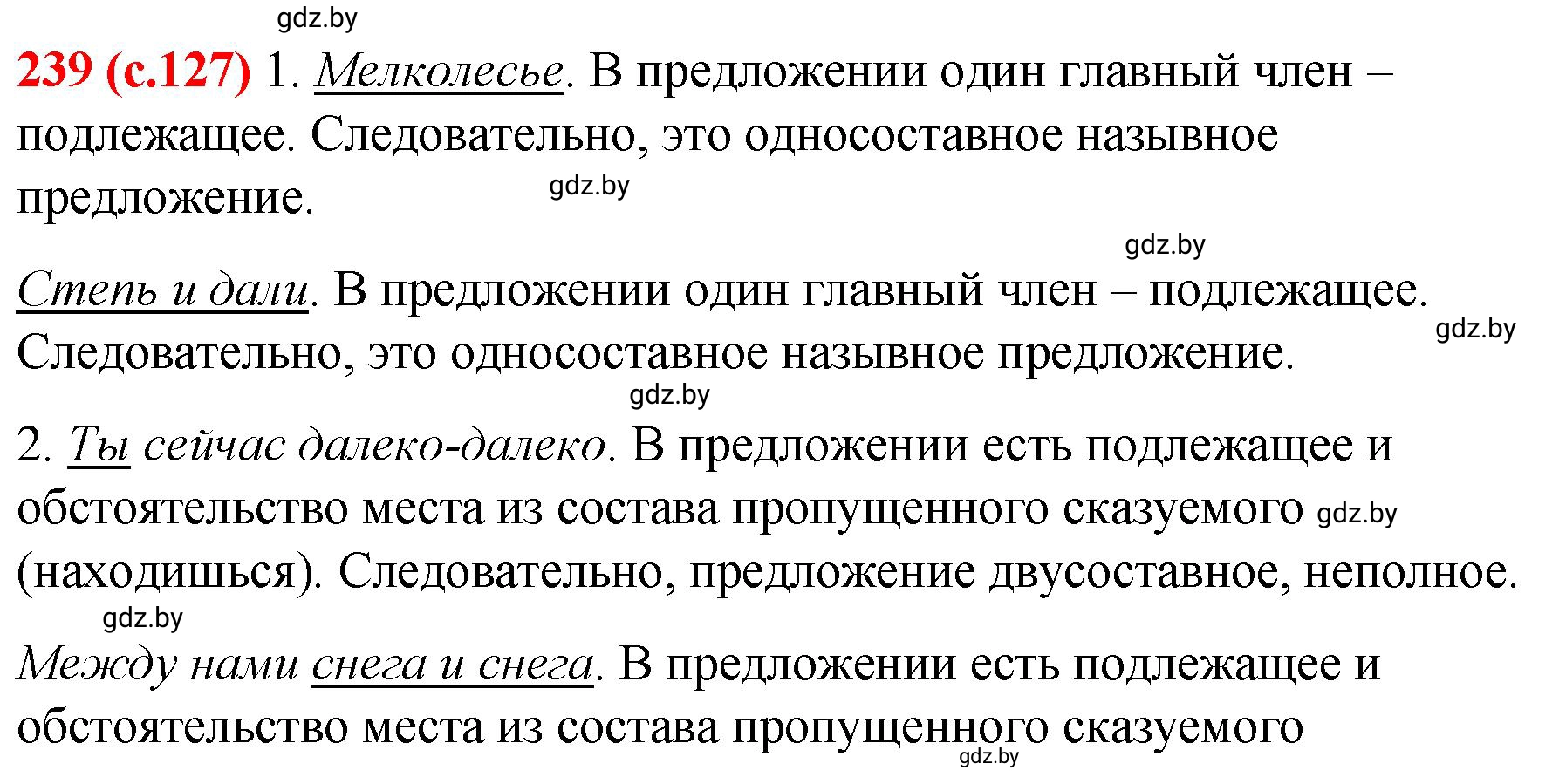 gdz.by

239 (с.127) 1. Мелколесье. В предложении один главный член – подлежащее. Следовательно, это односоставное назывное предложение.

gdz.by

gdz.by

Степь и дали. В предложении один главный член – подлежащее. Следовательно, это односоставное назывное предложение.

gdz.by

gdz.by

2. Ты сейчас далеко-далеко. В предложении есть подлежащее и обстоятельство места из состава пропущенного сказуемого (находишься). Следовательно, предложение двусоставное, неполное.

gdz.by

gdz.by

Между нами снега и снега. В предложении есть подлежащее и обстоятельство места из состава пропущенного сказуемого

gdz.by